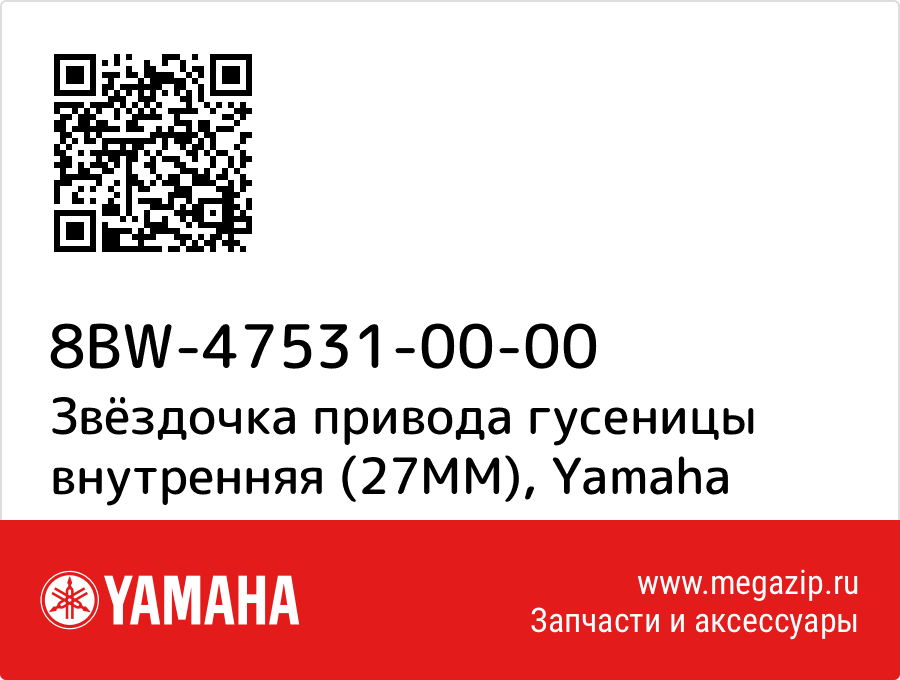 8BW-47531-00-00
Звёздочка привода гусеницы внутренняя (27MM), Yamaha

YAMAHA

www.megazip.ru
Запчасти и аксессуары